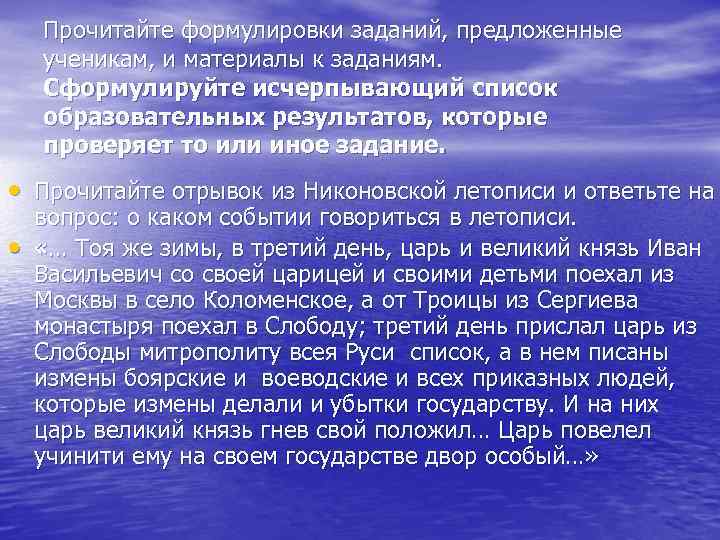 Прочитайте формулировки заданий, предложенные ученикам, и материалы к заданиям.
Сформулируйте исчерпывающий список образовательных результатов, которые проверяет то или иное задание.

• Прочитайте отрывок из Никоновской летописи и ответьте на вопрос: о каком событии говориться в летописи.
• «… Тоя же зимы, в третий день, царь и великий князь Иван Васильевич со своей царицей и своими детьми поехал из Москвы в село Коломенское, а от Троицы из Сергиева монастыря поехал в Слободу; третий день прислал царь из Слободы митрополиту всея Руси список, а в нем писаны измены боярские и воеводские и всех приказных людей, которые измены делали и убытки государству. И на них царь великий князь гнев свой положил… Царь повелел учинити ему на своем государстве двор особый…»